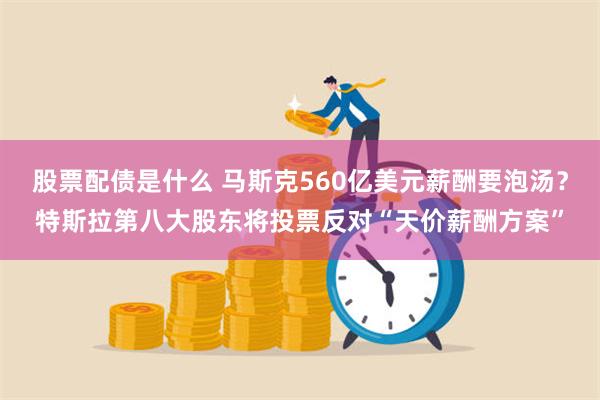 股票配债是什么 马斯克560亿美元薪酬要泡汤？特斯拉第八大股东将投票反对“天价薪酬方案”